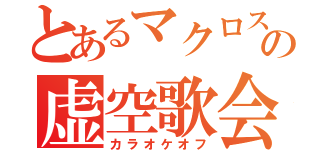 とあるマクロスの
虚空歌会
カラオケオフ